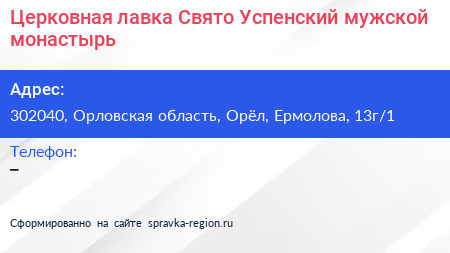 Церковная лавка Свято Успенский мужской монастырь

Адрес:

302040, Орловская область, Орёл, Ермолова, 13г/1

Телефон:

–

Сформированно на сайте spravka-region.ru